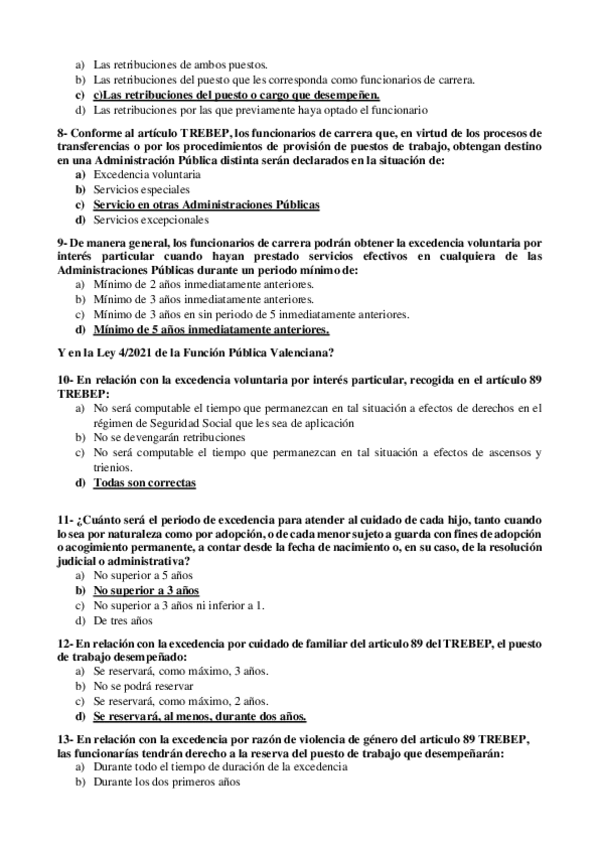 a) Las retribuciones de ambos puestos.
b) Las retribuciones del puesto que les corresponda como funcionarios de carrera.
c) c)Las retribuciones del puesto o cargo que desempeñen.
d) Las retribuciones por las que previamente haya optado el funcionario

8- Conforme al artículo TREBEP, los funcionarios de carrera que, en virtud de los procesos de transferencias o por los procedimientos de provisión de puestos de trabajo, obtengan destino en una Administración Pública distinta serán declarados en la situación de:
a) Excedencia voluntaria
b) Servicios especiales
c) Servicio en otras Administraciones Públicas
d) Servicios excepcionales

9- De manera general, los funcionarios de carrera podrán obtener la excedencia voluntaria por interés particular cuando hayan prestado servicios efectivos en cualquiera de las Administraciones Públicas durante un periodo mínimo de:
a) Mínimo de 2 años inmediatamente anteriores.
b) Mínimo de 3 años inmediatamente anteriores.
c) Mínimo de 3 años en sin periodo de 5 inmediatamente anteriores.
d) Mínimo de 5 años inmediatamente anteriores.

Y en la Ley 4/2021 de la Función Pública Valenciana?

10- En relación con la excedencia voluntaria por interés particular, recogida en el artículo 89 TREBEP:
a) No será computable el tiempo que permanezcan en tal situación a efectos de derechos en el régimen de Seguridad Social que les sea de aplicación
b) No se devengarán retribuciones
c) No será computable el tiempo que permanezcan en tal situación a efectos de ascensos y trienios.
d) Todas son correctas

11- ¿Cuánto será el periodo de excedencia para atender al cuidado de cada hijo, tanto cuando lo sea por naturaleza como por adopción, o de cada menor sujeto a guarda con fines de adopción o acogimiento permanente, a contar desde la fecha de nacimiento o, en su caso, de la resolución judicial o administrativa?
a) No superior a 5 años
b) No superior a 3 años
c) No superior a 3 años ni inferior a 1.
d) De tres años

12- En relación con la excedencia por cuidado de familiar del articulo 89 del TREBEP, el puesto de trabajo desempeñado:
a) Se reservará, como máximo, 3 años.
b) No se podrá reservar
c) Se reservará, como máximo, 2 años.
d) Se reservará, al menos, durante dos años.

13- En relación con la excedencia por razón de violencia de género del articulo 89 TREBEP, las funcionarías tendrán derecho a la reserva del puesto de trabajo que desempeñarán:
a) Durante todo el tiempo de duración de la excedencia
b) Durante los dos primeros años